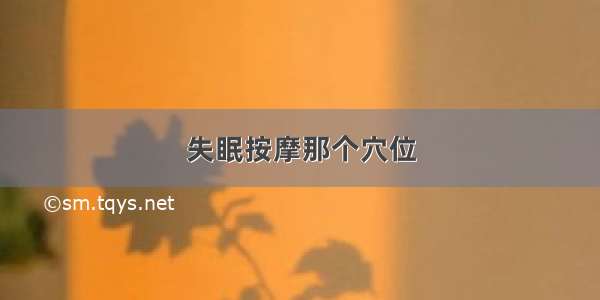 失眠按摩那个穴位

©sm.tqys.net